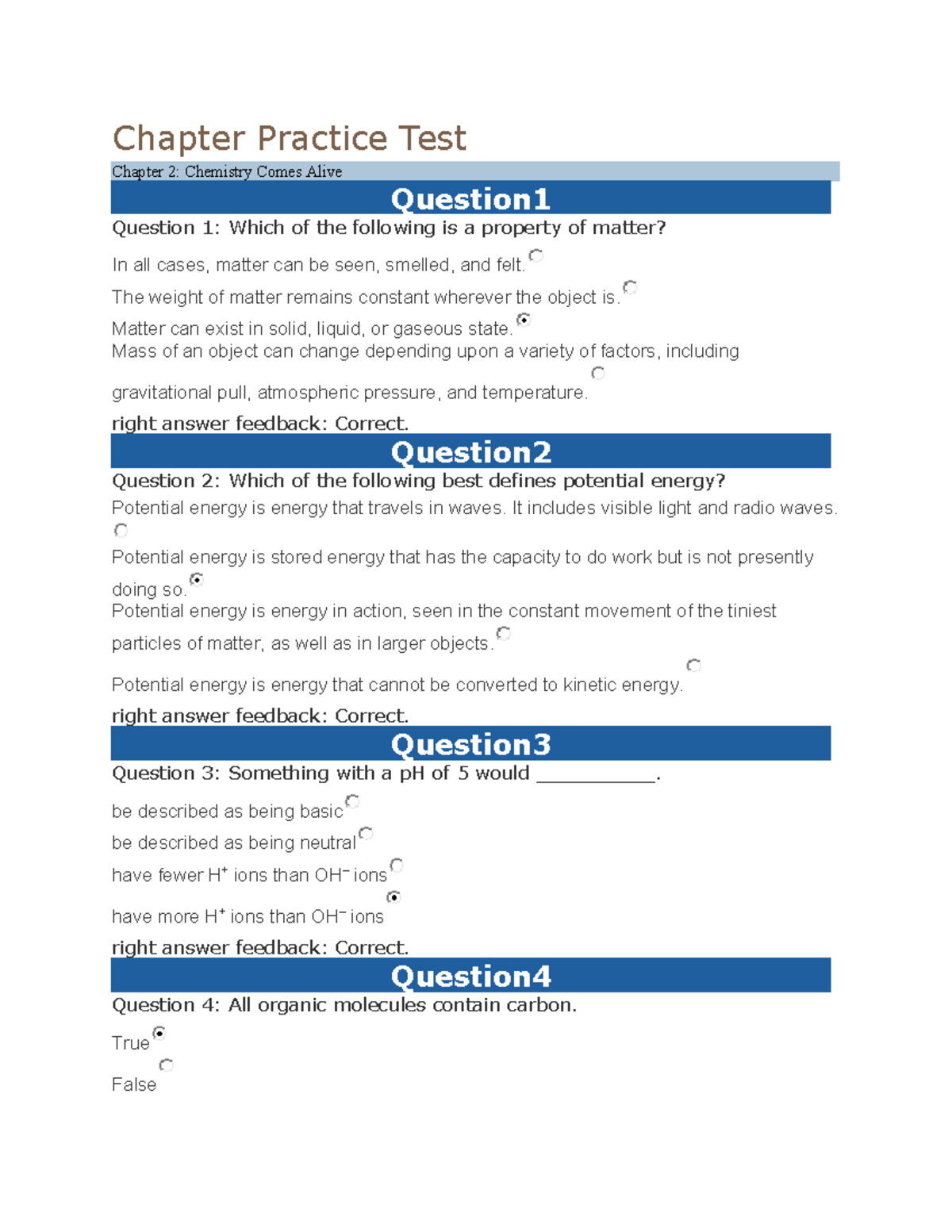 Chapter Practice Test

Chapter 2: Chemistry Comes Alive

Question1

Question 1: Which of the following is a property of matter?

In all cases, matter can be seen, smelled, and felt.

The weight of matter remains constant wherever the object is.

Matter can exist in solid, liquid, or gaseous state.

Mass of an object can change depending upon a variety of factors, including gravitational pull, atmospheric pressure, and temperature.

right answer feedback: Correct.

Question2

Question 2: Which of the following best defines potential energy?

Potential energy is energy that travels in waves. It includes visible light and radio waves.

Potential energy is stored energy that has the capacity to do work but is not presently doing so.

Potential energy is energy in action, seen in the constant movement of the tiniest particles of matter, as well as in larger objects.

Potential energy is energy that cannot be converted to kinetic energy.

right answer feedback: Correct.

Question3

Question 3: Something with a pH of 5 would ___________.

be described as being basic

be described as being neutral

have fewer $H^+$ ions than $OH^-$ ions

have more $H^+$ ions than $OH^-$ ions

right answer feedback: Correct.

Question4

Question 4: All organic molecules contain carbon.

True

False